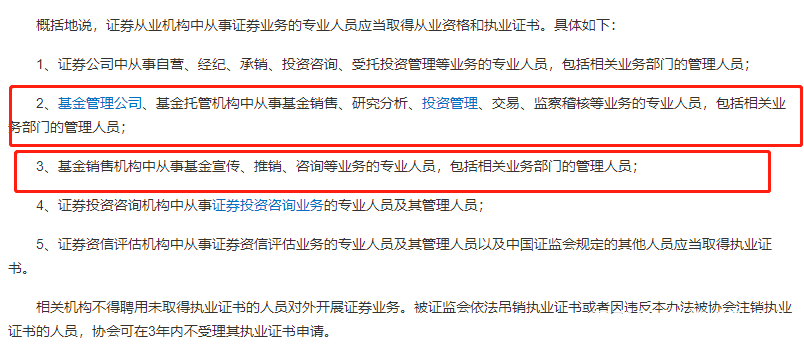 概括地说，证券从业机构中从事证券业务的专业人员应当取得从业资格和执业证书。具体如下：

1、证券公司中从事自营、经纪、承销、投资咨询、受托投资管理等业务的专业人员，包括相关业务部门的管理人员；

2、基金管理公司、基金托管机构中从事基金销售、研究分析、投资管理、交易、监察稽核等业务的专业人员，包括相关业务部门的管理人员；

3、基金销售机构中从事基金宣传、推销、咨询等业务的专业人员，包括相关业务部门的管理人员；

4、证券投资咨询机构中从事证券投资咨询业务的专业人员及其管理人员；

5、证券资信评估机构中从事证券资信评估业务的专业人员及其管理人员以及中国证监会规定的其他人员应当取得执业证书。

相关机构不得聘用未取得执业证书的人员对外开展证券业务。被证监会依法吊销执业证书或者因违反本办法被协会注销执业证书的人员，协会可在3年内不受理其执业证书申请。